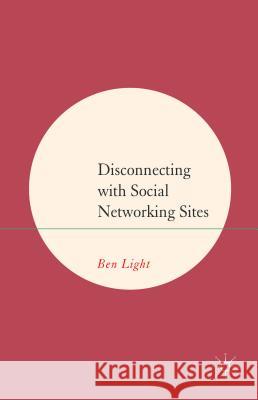 Disconnecting with Social Networking Sites

Ben Light

Kraina Książek